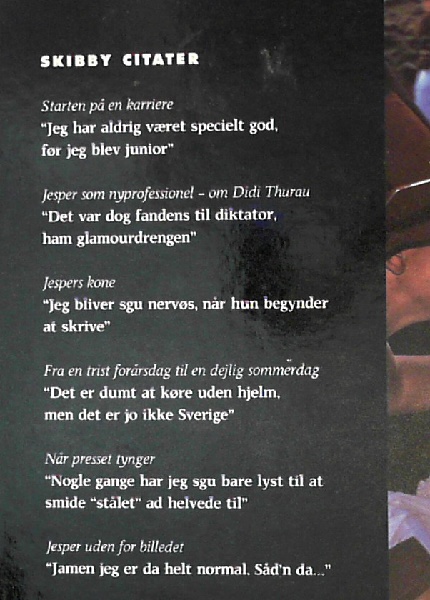 SKIBBY CITATER

Starten på en karriere
"Jeg har aldrig været specielt god, før jeg blev junior"

Jesper som nyprofessionel - om Didi Thurau
"Det var dog fandens til diktator, ham glamourdrengen"

Jespers kone
"Jeg bliver sgu nervøs, når hun begynder at skrive"

Fra en trist forårsdag til en dejlig sommerdag
"Det er dumt at køre uden hjelm, men det er jo ikke Sverige"

Når presset tynger
"Nogle gange har jeg sgu bare lyst til at smide "stålet" ad helvede til"

Jesper uden for billedet
"Jamen jeg er da helt normal. Såd'n da..."